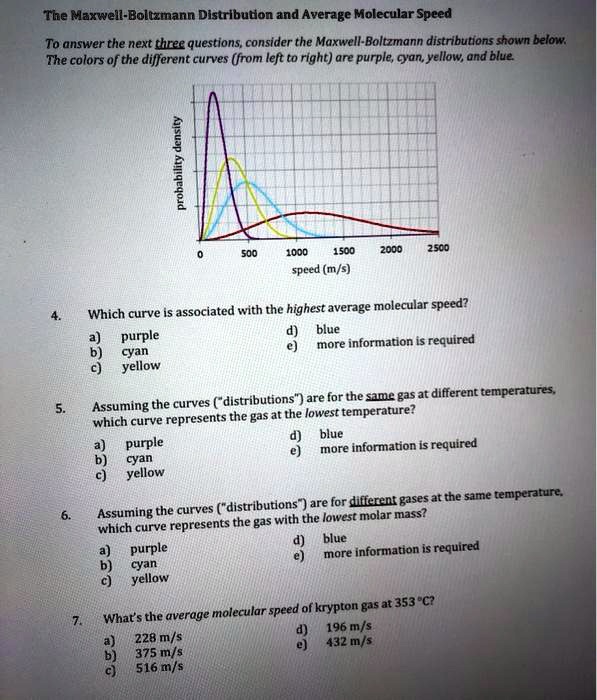 The Maxwell-Boltzmann Distribution and Average Molecular Speed

To answer the next three questions, consider the Maxwell-Boltzmann distributions shown below. The colors of the different curves (from left to right) are purple, cyan, yellow, and blue.

probability density

0 500 1000 1500 2000 2500

speed (m/s)

4. Which curve is associated with the highest average molecular speed?

a) purple
b) cyan
c) yellow
d) blue
e) more information is required

5. Assuming the curves ("distributions") are for the same gas at different temperatures, which curve represents the gas at the lowest temperature?

a) purple
b) cyan
c) yellow
d) blue
e) more information is required

6. Assuming the curves ("distributions") are for different gases at the same temperature, which curve represents the gas with the lowest molar mass?

a) purple
b) cyan
c) yellow
d) blue
e) more information is required

7. What's the average molecular speed of krypton gas at 353 °C?

a) 228 m/s
b) 375 m/s
c) 516 m/s
d) 196 m/s
e) 432 m/s